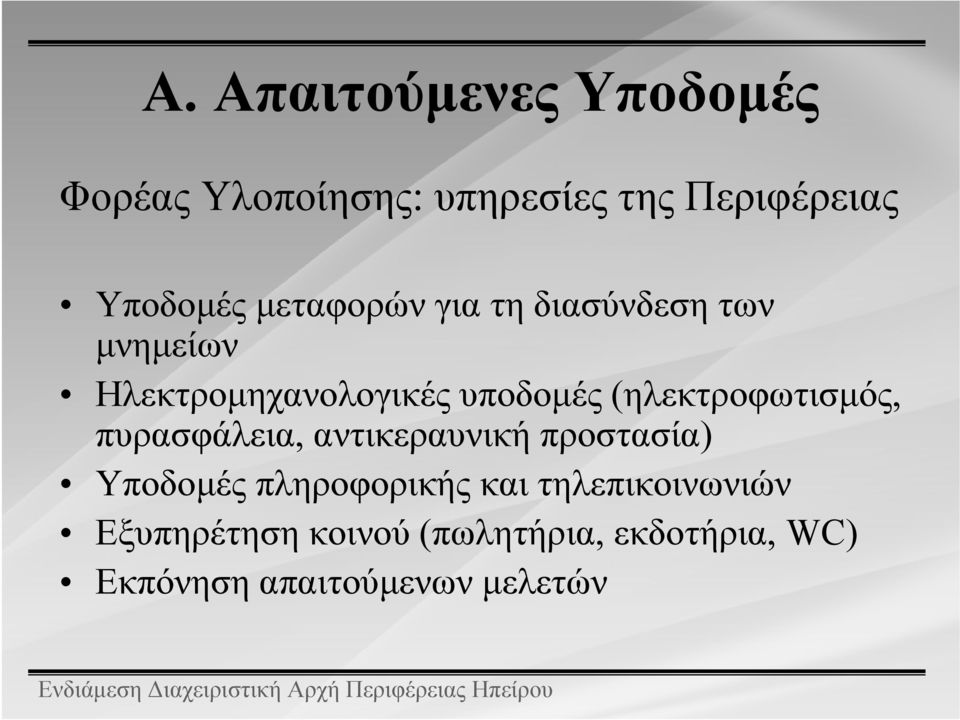 Α. Απαιτούμενες Υποδομές

Φορέας Υλοποίησης: υπηρεσίες της Περιφέρειας

• Υποδομές μεταφορών για τη διασύνδεση των μνημείων
• Ηλεκτρομηχανολογικές υποδομές (ηλεκτροφωτισμός, πυρασφάλεια, αντικεραυνική προστασία)
• Υποδομές πληροφορικής και τηλεπικοινωνιών
• Εξυπηρέτηση κοινού (πωλητήρια, εκδοτήρια, WC)
• Εκπόνηση απαιτούμενων μελετών

Ενδιάμεση Διαχειριστική Αρχή Περιφέρειας Ηπείρου